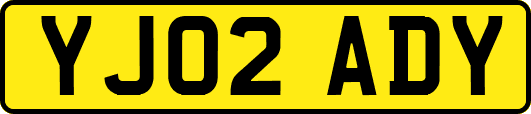 YJ02 ADY